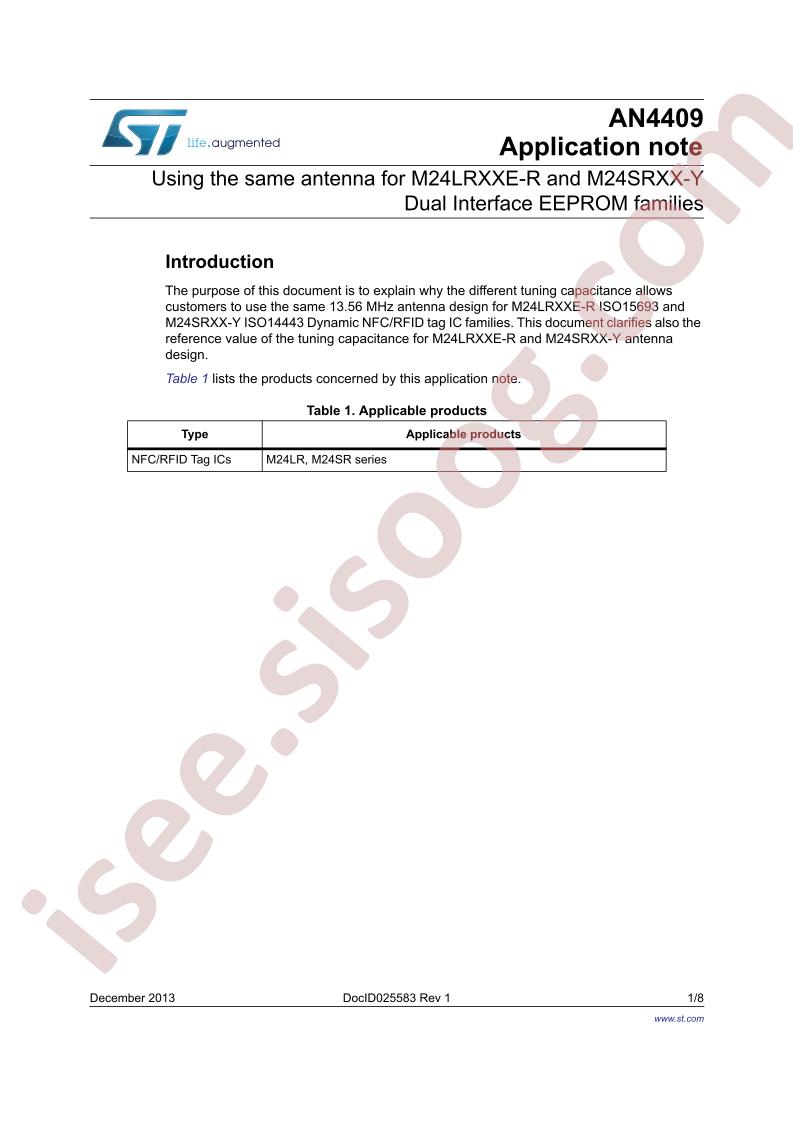 life.augmented

AN4409
Application note

Using the same antenna for M24LRXXE-R and M24SRXX-Y Dual Interface EEPROM families

Introduction

The purpose of this document is to explain why the different tuning capacitance allows customers to use the same 13.56 MHz antenna design for M24LRXXE-R ISO15693 and M24SRXX-Y ISO14443 Dynamic NFC/RFID tag IC families. This document clarifies also the reference value of the tuning capacitance for M24LRXXE-R and M24SRXX-Y antenna design.

Table 1 lists the products concerned by this application note.

Table 1. Applicable products

| Type | Applicable products |
|---|---|
| NFC/RFID Tag ICs | M24LR, M24SR series |

December 2013 DocID025583 Rev 1 1/8

www.st.com

isee.sisoog.com